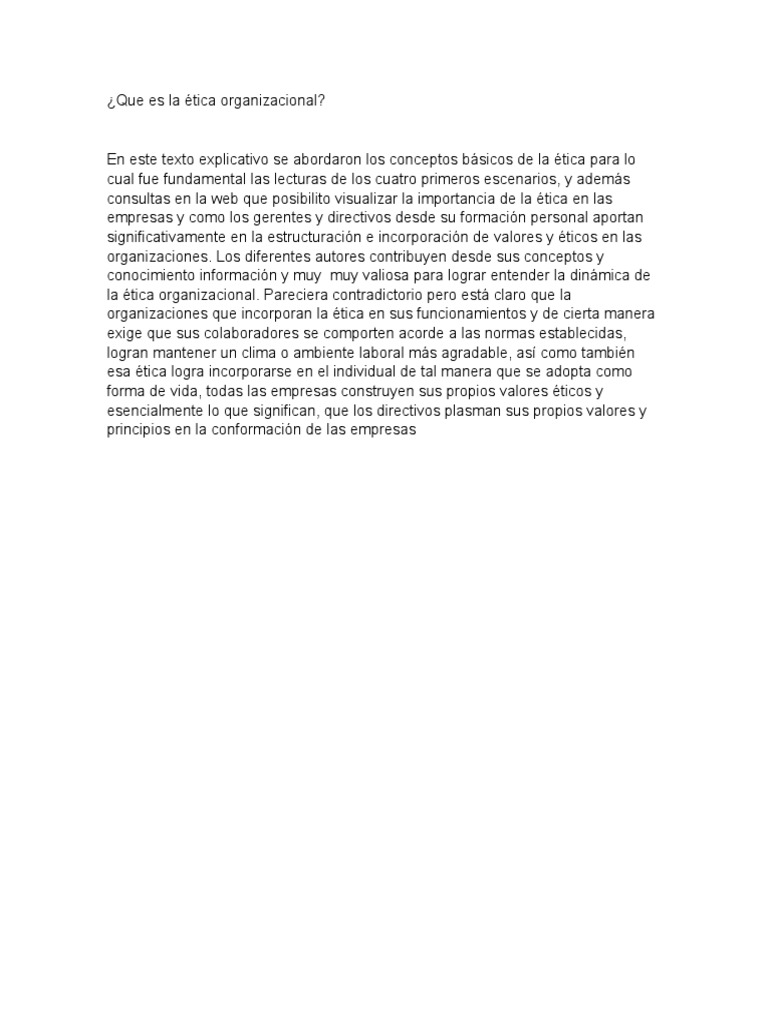 ¿Que es la ética organizacional?

En este texto explicativo se abordaron los conceptos básicos de la ética para lo cual fue fundamental las lecturas de los cuatro primeros escenarios, y además consultas en la web que posibilito visualizar la importancia de la ética en las empresas y como los gerentes y directivos desde su formación personal aportan significativamente en la estructuración e incorporación de valores y éticos en las organizaciones. Los diferentes autores contribuyen desde sus conceptos y conocimiento información y muy muy valiosa para lograr entender la dinámica de la ética organizacional. Pareciera contradictorio pero está claro que la organizaciones que incorporan la ética en sus funcionamientos y de cierta manera exige que sus colaboradores se comporten acorde a las normas establecidas, logran mantener un clima o ambiente laboral más agradable, así como también esa ética logra incorporarse en el individual de tal manera que se adopta como forma de vida, todas las empresas construyen sus propios valores éticos y esencialmente lo que significan, que los directivos plasman sus propios valores y principios en la conformación de las empresas